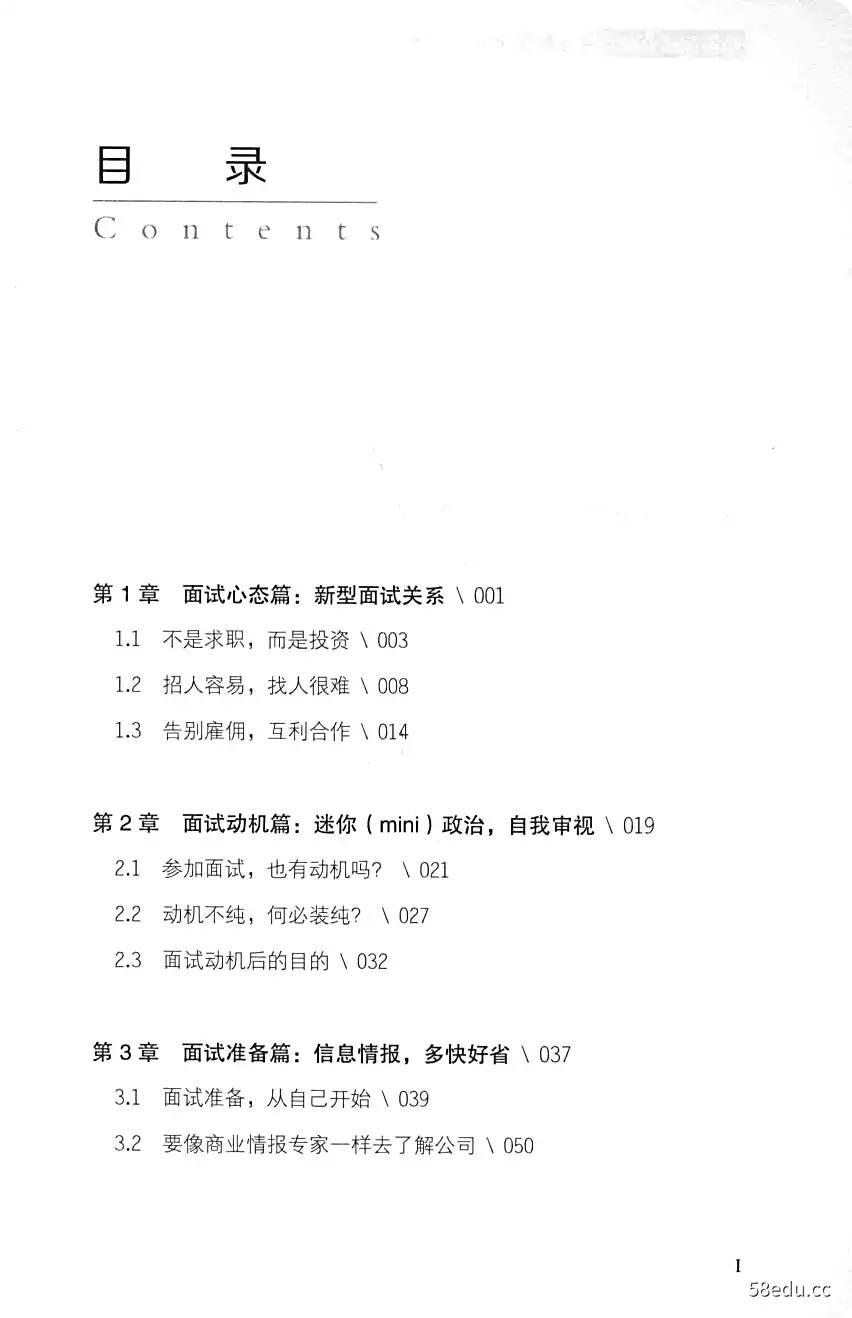 目　录

Contents

第 1 章　面试心态篇：新型面试关系 \ 001

1.1　不是求职，而是投资 \ 003

1.2　招人容易，找人很难 \ 008

1.3　告别雇佣，互利合作 \ 014

第 2 章　面试动机篇：迷你（mini）政治，自我审视 \ 019

2.1　参加面试，也有动机吗？ \ 021

2.2　动机不纯，何必装纯？ \ 027

2.3　面试动机后的目的 \ 032

第 3 章　面试准备篇：信息情报，多快好省 \ 037

3.1　面试准备，从自己开始 \ 039

3.2　要像商业情报专家一样去了解公司 \ 050

I

58edu.cc